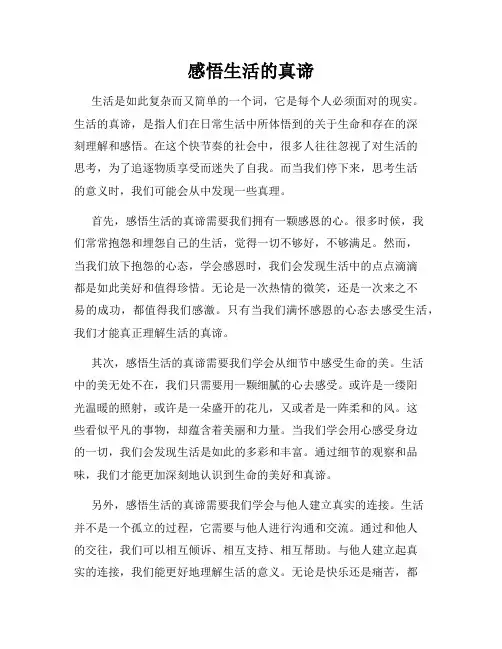 感悟生活的真谛

生活是如此复杂而又简单的一个词，它是每个人必须面对的现实。生活的真谛，是指人们在日常生活中所体悟到的关于生命和存在的深刻理解和感悟。在这个快节奏的社会中，很多人往往忽视了对生活的思考，为了追逐物质享受而迷失了自我。而当我们停下来，思考生活的意义时，我们可能会从中发现一些真理。

首先，感悟生活的真谛需要我们拥有一颗感恩的心。很多时候，我们常常抱怨和埋怨自己的生活，觉得一切不够好，不够满足。然而，当我们放下抱怨的心态，学会感恩时，我们会发现生活中的点点滴滴都是如此美好和值得珍惜。无论是一次热情的微笑，还是一次来之不易的成功，都值得我们感激。只有当我们满怀感恩的心态去感受生活，我们才能真正理解生活的真谛。

其次，感悟生活的真谛需要我们学会从细节中感受生命的美。生活中的美无处不在，我们只需要用一颗细腻的心去感受。或许是一缕阳光温暖的照射，或许是一朵盛开的花儿，又或者是一阵柔和的风。这些看似平凡的事物，却蕴含着美丽和力量。当我们学会用心感受身边的一切，我们会发现生活是如此的多彩和丰富。通过细节的观察和品味，我们才能更加深刻地认识到生命的美好和真谛。

另外，感悟生活的真谛需要我们学会与他人建立真实的连接。生活并不是一个孤立的过程，它需要与他人进行沟通和交流。通过和他人的交往，我们可以相互倾诉、相互支持、相互帮助。与他人建立起真实的连接，我们能更好地理解生活的意义。无论是快乐还是痛苦，都